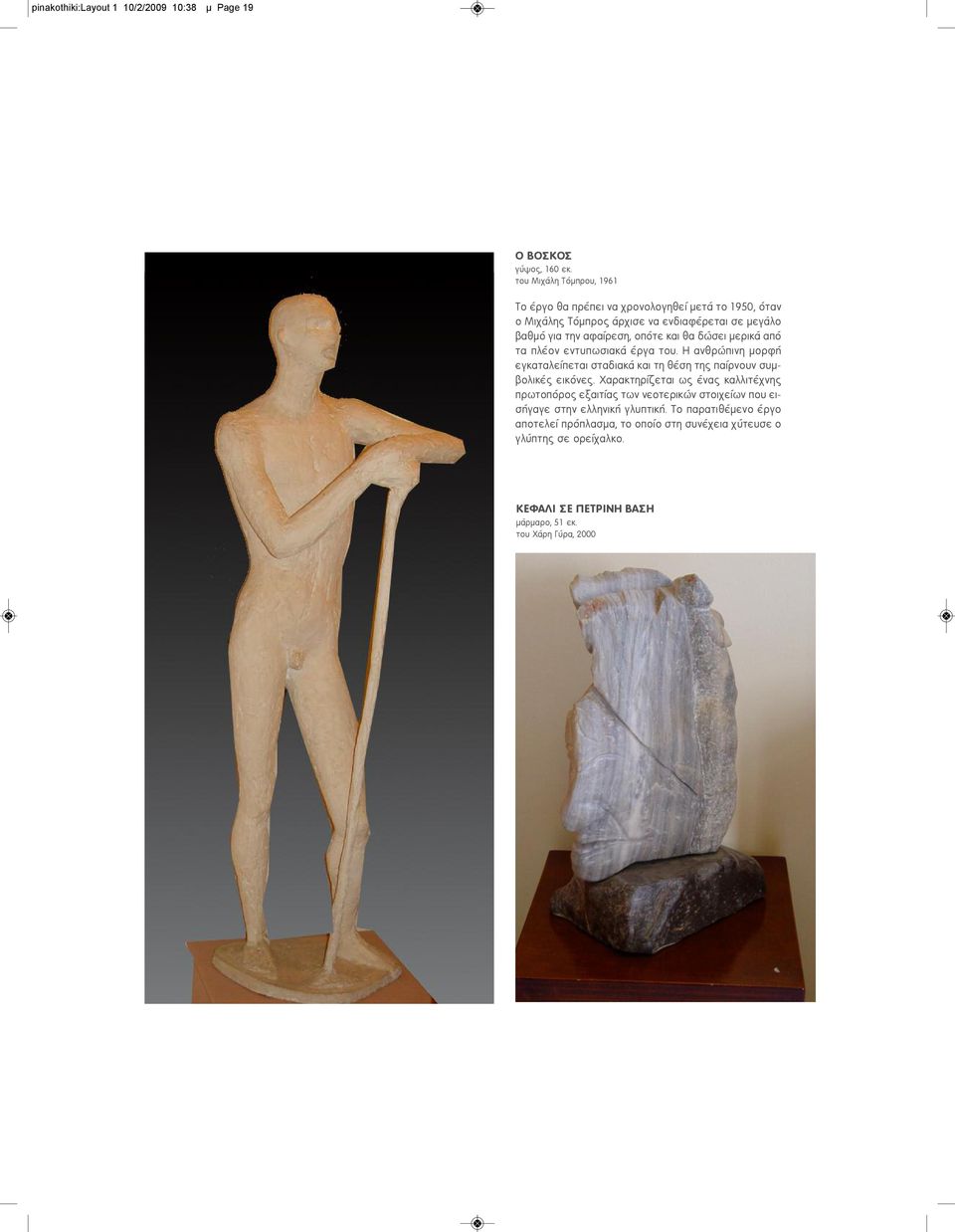 pinakothiki:Layout 1 10/2/2009 10:38 μ Page 19

Ο ΒΟΣΚΟΣ
γύψος, 160 εκ.
του Μιχάλη Τόμπρου, 1961

Το έργο θα πρέπει να χρονολογηθεί μετά το 1950, όταν ο Μιχάλης Τόμπρος άρχισε να ενδιαφέρεται σε μεγάλο βαθμό για την αφαίρεση, οπότε και θα δώσει μερικά από τα πλέον εντυπωσιακά έργα του. Η ανθρώπινη μορφή εγκαταλείπεται σταδιακά και τη θέση της παίρνουν συμβολικές εικόνες. Χαρακτηρίζεται ως ένας καλλιτέχνης πρωτοπόρος εξαιτίας των νεοτερικών στοιχείων που εισήγαγε στην ελληνική γλυπτική. Το παρατιθέμενο έργο αποτελεί πρόπλασμα, το οποίο στη συνέχεια χύτευσε ο γλύπτης σε ορείχαλκο.

ΚΕΦΑΛΙ ΣΕ ΠΕΤΡΙΝΗ ΒΑΣΗ
μάρμαρο, 51 εκ.
του Χάρη Γύρα, 2000